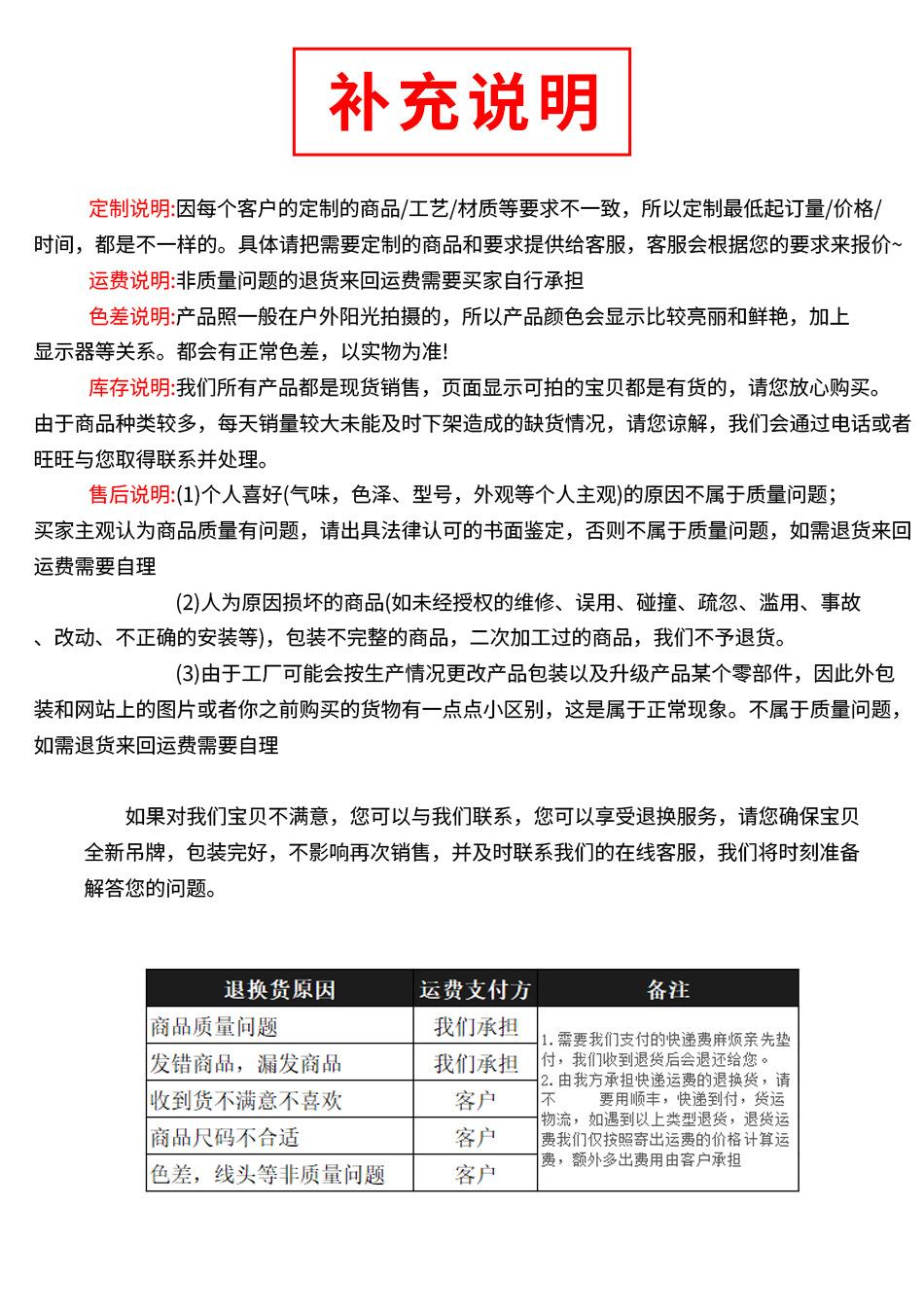 补充说明

定制说明:因每个客户的定制的商品/工艺/材质等要求不一致，所以定制最低起订量/价格/时间，都是不一样的。具体请把需要定制的商品和要求提供给客服，客服会根据您的要求来报价~

运费说明:非质量问题的退货来回运费需要买家自行承担

色差说明:产品照一般在户外阳光拍摄的，所以产品颜色会显示比较亮丽和鲜艳，加上显示器等关系。都会有正常色差，以实物为准!

库存说明:我们所有产品都是现货销售，页面显示可拍的宝贝都是有货的，请您放心购买。由于商品种类较多，每天销量较大未能及时下架造成的缺货情况，请您谅解，我们会通过电话或者旺旺与您取得联系并处理。

售后说明:(1)个人喜好(气味，色泽、型号，外观等个人主观)的原因不属于质量问题；买家主观认为商品质量有问题，请出具法律认可的书面鉴定，否则不属于质量问题，如需退货来回运费需要自理

(2)人为原因损坏的商品(如未经授权的维修、误用、碰撞、疏忽、滥用、事故、改动、不正确的安装等)，包装不完整的商品，二次加工过的商品，我们不予退货。

(3)由于工厂可能会按生产情况更改产品包装以及升级产品某个零部件，因此外包装和网站上的图片或者你之前购买的货物有一点点小区别，这是属于正常现象。不属于质量问题，如需退货来回运费需要自理

如果对我们宝贝不满意，您可以与我们联系，您可以享受退换服务，请您确保宝贝全新吊牌，包装完好，不影响再次销售，并及时联系我们的在线客服，我们将时刻准备解答您的问题。

| 退换货原因 | 运费支付方 | 备注 |
|---|---|---|
| 商品质量问题 | 我们承担 | 1.需要我们支付的快递费麻烦亲先垫付，我们收到退货后会退还给您。 2.由我方承担快递运费的退换货，请不 要用顺丰，快递到付，货运物流，如遇到以上类型退货，退货运费我们仅按照寄出运费的价格计算运费，额外多出费用由客户承担 |
| 发错商品，漏发商品 | 我们承担 | |
| 收到货不满意不喜欢 | 客户 | |
| 商品尺码不合适 | 客户 | |
| 色差，线头等非质量问题 | 客户 | |